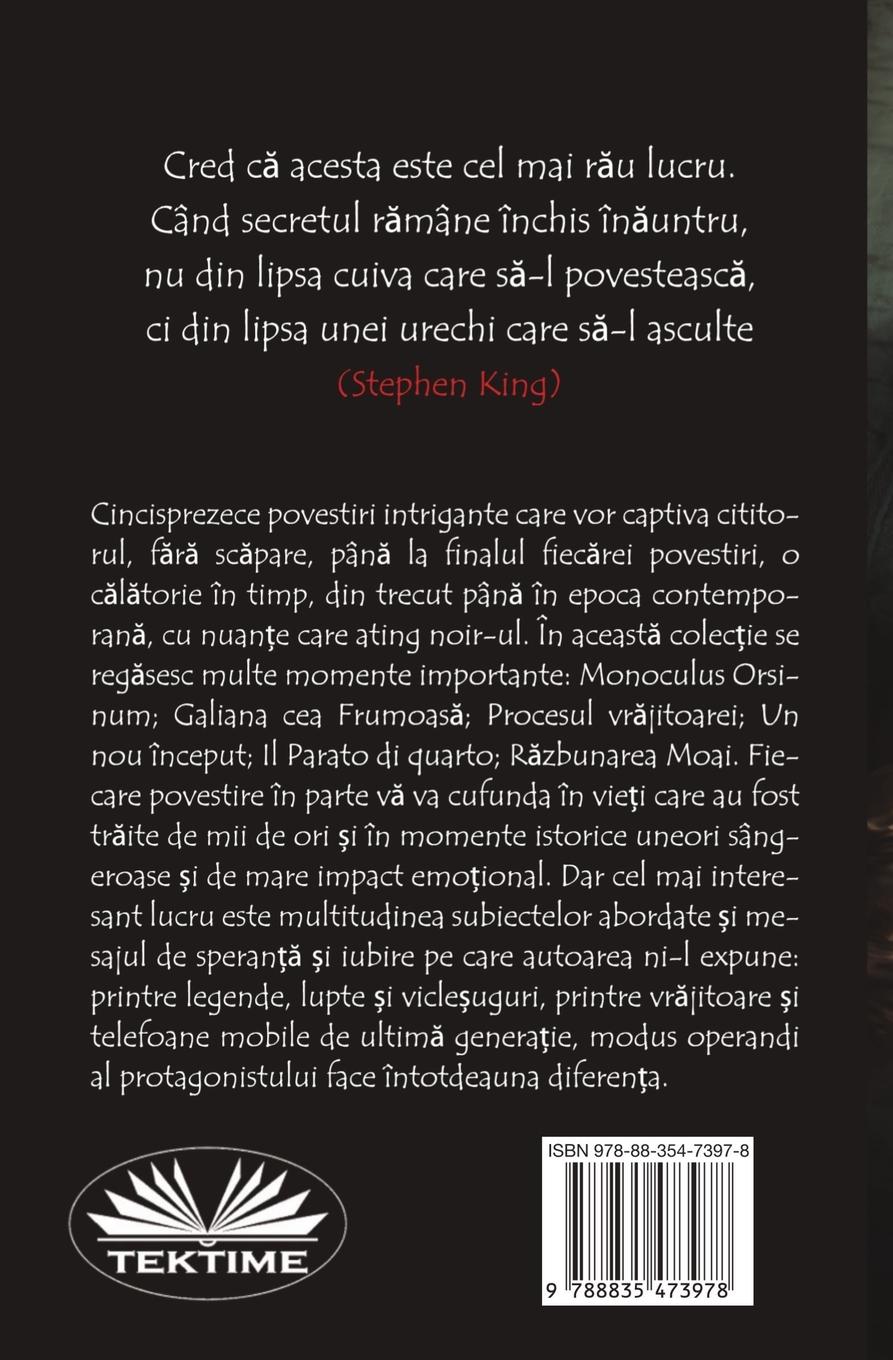 Cred că acesta este cel mai rău lucru.
Când secretul rămâne închis înăuntru,
nu din lipsa cuiva care să-l povestească,
ci din lipsa unei urechi care să-l asculte
(Stephen King)

Cincisprezece povestiri intrigante care vor captiva cititorul, fără scăpare, până la finalul fiecărei povestiri, o călătorie în timp, din trecut până în epoca contemporană, cu nuanțe care ating noir-ul. În această colecție se regăsesc multe momente importante: Monoculus Orsinum; Galiana cea Frumoasă; Procesul vrăjitoarei; Un nou început; Il Parato di quarto; Răzbunarea Moai. Fiecare povestire în parte vă va cufunda în vieți care au fost trăite de mii de ori și în momente istorice uneori sângeroase și de mare impact emoțional. Dar cel mai interesant lucru este multitudinea subiectelor abordate și mesajul de speranță și iubire pe care autoarea ni-l expune: printre legende, lupte și vicleșuguri, printre vrăjitoare și telefoane mobile de ultimă generație, modus operandi al protagonistului face întotdeauna diferența.

TEKTIME

ISBN 978-88-354-7397-8

9 788835 473978